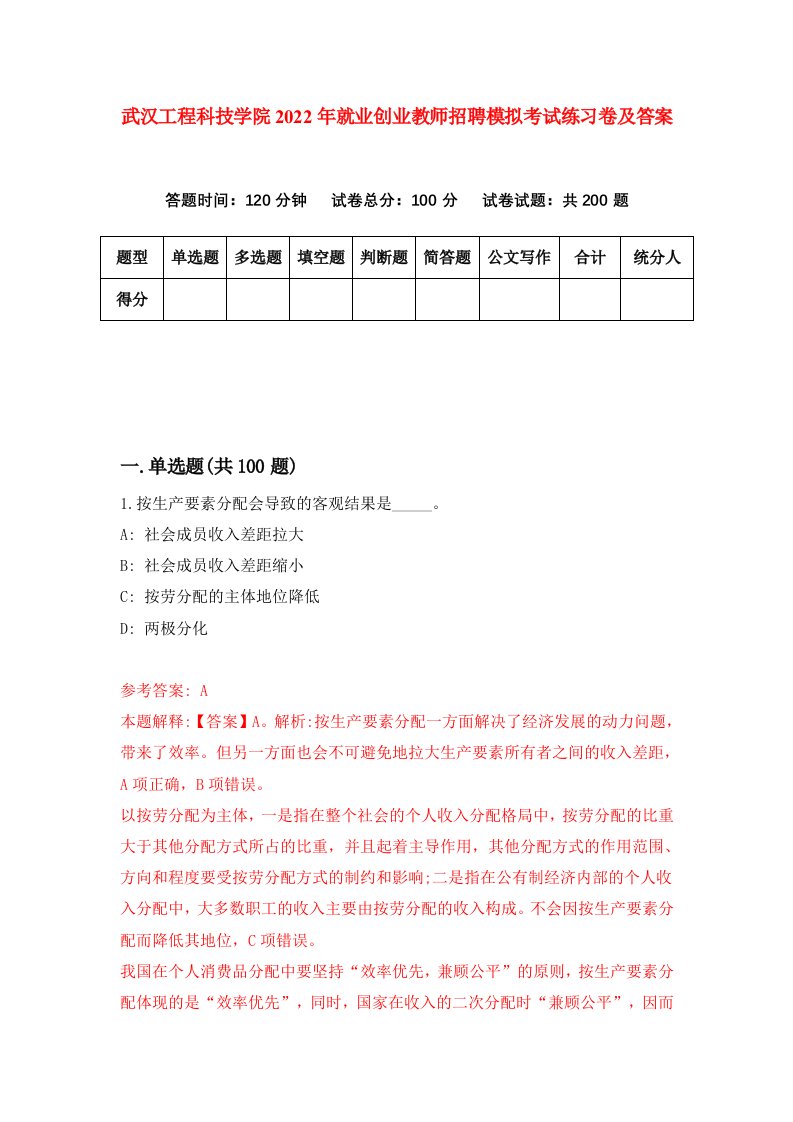 武汉工程科技学院2022年就业创业教师招聘模拟考试练习卷及答案

答题时间：120分钟　试卷总分：100分　试卷试题：共200题

| 题型 | 单选题 | 多选题 | 填空题 | 判断题 | 简答题 | 公文写作 | 合计 | 统分人 |
|---|---|---|---|---|---|---|---|---|
| 得分 | | | | | | | | |

一.单选题(共100题)

1.按生产要素分配会导致的客观结果是_____。
A: 社会成员收入差距拉大
B: 社会成员收入差距缩小
C: 按劳分配的主体地位降低
D: 两极分化

参考答案: A
本题解释:【答案】A。解析:按生产要素分配一方面解决了经济发展的动力问题，带来了效率。但另一方面也会不可避免地拉大生产要素所有者之间的收入差距，A项正确，B项错误。
以按劳分配为主体，一是指在整个社会的个人收入分配格局中，按劳分配的比重大于其他分配方式所占的比重，并且起着主导作用，其他分配方式的作用范围、方向和程度要受按劳分配方式的制约和影响;二是指在公有制经济内部的个人收入分配中，大多数职工的收入主要由按劳分配的收入构成。不会因按生产要素分配而降低其地位，C项错误。
我国在个人消费品分配中要坚持“效率优先，兼顾公平”的原则，按生产要素分配体现的是“效率优先”，同时，国家在收入的二次分配时“兼顾公平”，因而